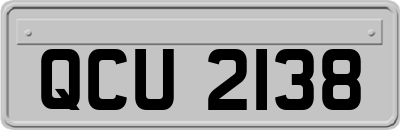 QCU 2138